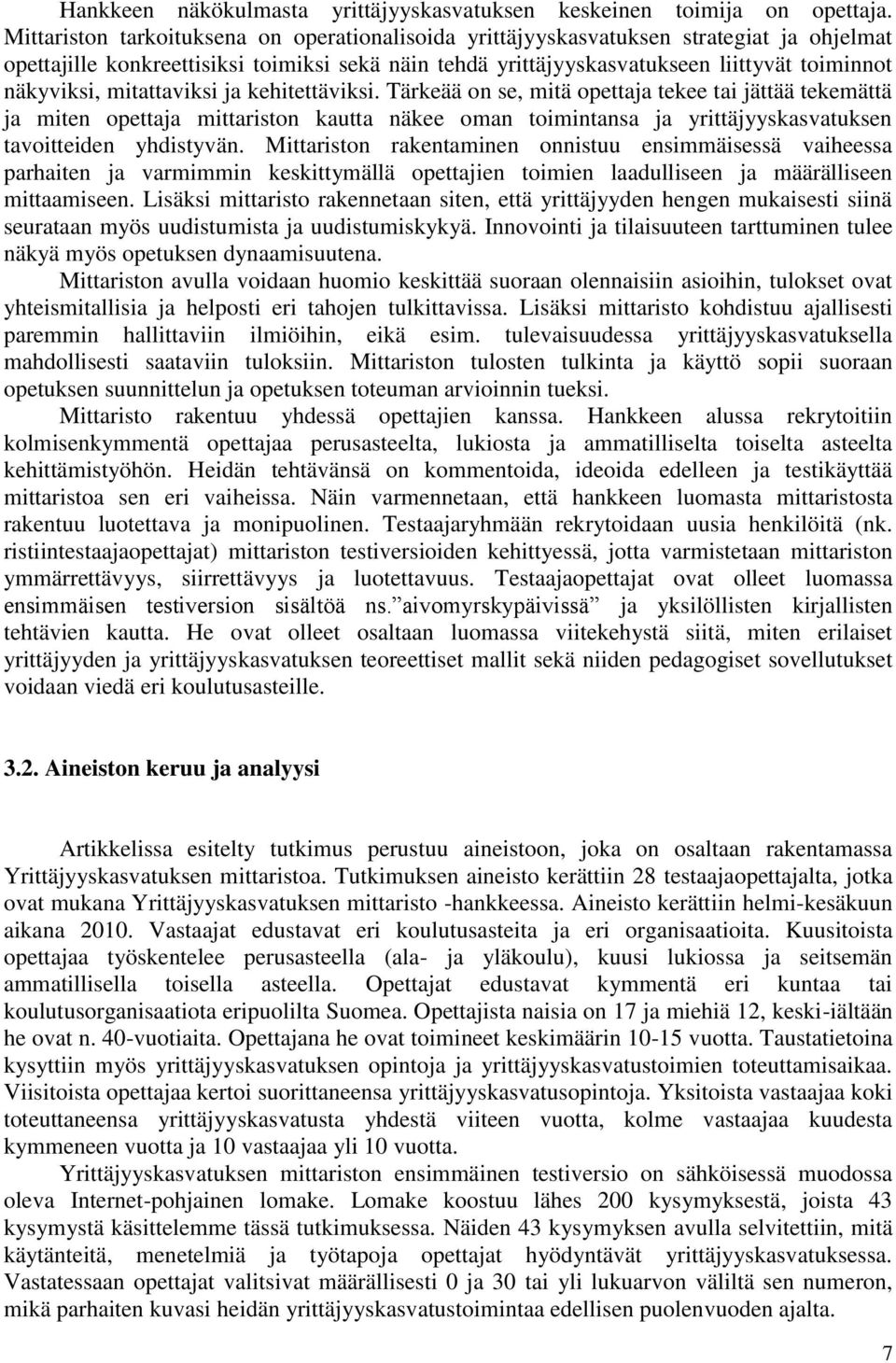 Hankkeen näkökulmasta yrittäjyyskasvatuksen keskeinen toimija on opettaja. Mittariston tarkoituksena on operationalisoida yrittäjyyskasvatuksen strategiat ja ohjelmat opettajille konkreettisiksi toimiksi sekä näin tehdä yrittäjyyskasvatukseen liittyvät toiminnot näkyviksi, mitattaviksi ja kehitettäviksi. Tärkeää on se, mitä opettaja tekee tai jättää tekemättä ja miten opettaja mittariston kautta näkee oman toimintansa ja yrittäjyyskasvatuksen tavoitteiden yhdistyvän. Mittariston rakentaminen onnistuu ensimmäisessä vaiheessa parhaiten ja varmimmin keskittymällä opettajien toimien laadulliseen ja määrälliseen mittaamiseen. Lisäksi mittaristo rakennetaan siten, että yrittäjyyden hengen mukaisesti siinä seurataan myös uudistumista ja uudistumiskykyä. Innovointi ja tilaisuuteen tarttuminen tulee näkyä myös opetuksen dynaamisuutena.

Mittariston avulla voidaan huomio keskittää suoraan olennaisiin asioihin, tulokset ovat yhteismitallisia ja helposti eri tahojen tulkittavissa. Lisäksi mittaristo kohdistuu ajallisesti paremmin hallittaviin ilmiöihin, eikä esim. tulevaisuudessa yrittäjyyskasvatuksella mahdollisesti saataviin tuloksiin. Mittariston tulosten tulkinta ja käyttö sopii suoraan opetuksen suunnittelun ja opetuksen toteuman arvioinnin tueksi.

Mittaristo rakentuu yhdessä opettajien kanssa. Hankkeen alussa rekrytoitiin kolmisenkymmentä opettajaa perusasteelta, lukiosta ja ammatilliselta toiselta asteelta kehittämistyöhön. Heidän tehtävänsä on kommentoida, ideoida edelleen ja testikäyttää mittaristoa sen eri vaiheissa. Näin varmennetaan, että hankkeen luomasta mittaristosta rakentuu luotettava ja monipuolinen. Testaajaryhmään rekrytoidaan uusia henkilöitä (nk. ristiintestaajaopettajat) mittariston testiversioiden kehittyessä, jotta varmistetaan mittariston ymmärrettävyys, siirrettävyys ja luotettavuus. Testaajaopettajat ovat olleet luomassa ensimmäisen testiversion sisältöä ns. aivomyrskypäivissä ja yksilöllisten kirjallisten tehtävien kautta. He ovat olleet osaltaan luomassa viitekehystä siitä, miten erilaiset yrittäjyyden ja yrittäjyyskasvatuksen teoreettiset mallit sekä niiden pedagogiset sovellutukset voidaan viedä eri koulutusasteille.

3.2. Aineiston keruu ja analyysi

Artikkelissa esitelty tutkimus perustuu aineistoon, joka on osaltaan rakentamassa Yrittäjyyskasvatuksen mittaristoa. Tutkimuksen aineisto kerättiin 28 testaajaopettajalta, jotka ovat mukana Yrittäjyyskasvatuksen mittaristo -hankkeessa. Aineisto kerättiin helmi-kesäkuun aikana 2010. Vastaajat edustavat eri koulutusasteita ja eri organisaatioita. Kuusitoista opettajaa työskentelee perusasteella (ala- ja yläkoulu), kuusi lukiossa ja seitsemän ammatillisella toisella asteella. Opettajat edustavat kymmentä eri kuntaa tai koulutusorganisaatiota eripuolilta Suomea. Opettajista naisia on 17 ja miehiä 12, keski-iältään he ovat n. 40-vuotiaita. Opettajana he ovat toimineet keskimäärin 10-15 vuotta. Taustatietoina kysyttiin myös yrittäjyyskasvatuksen opintoja ja yrittäjyyskasvatustoimien toteuttamisaikaa. Viisitoista opettajaa kertoi suorittaneensa yrittäjyyskasvatusopintoja. Yksitoista vastaajaa koki toteuttaneensa yrittäjyyskasvatusta yhdestä viiteen vuotta, kolme vastaajaa kuudesta kymmeneen vuotta ja 10 vastaajaa yli 10 vuotta.

Yrittäjyyskasvatuksen mittariston ensimmäinen testiversio on sähköisessä muodossa oleva Internet-pohjainen lomake. Lomake koostuu lähes 200 kysymyksestä, joista 43 kysymystä käsittelemme tässä tutkimuksessa. Näiden 43 kysymyksen avulla selvitettiin, mitä käytänteitä, menetelmiä ja työtapoja opettajat hyödyntävät yrittäjyyskasvatuksessa. Vastatessaan opettajat valitsivat määrällisesti 0 ja 30 tai yli lukuarvon väliltä sen numeron, mikä parhaiten kuvasi heidän yrittäjyyskasvatustoimintaa edellisen puolenvuoden ajalta.

7